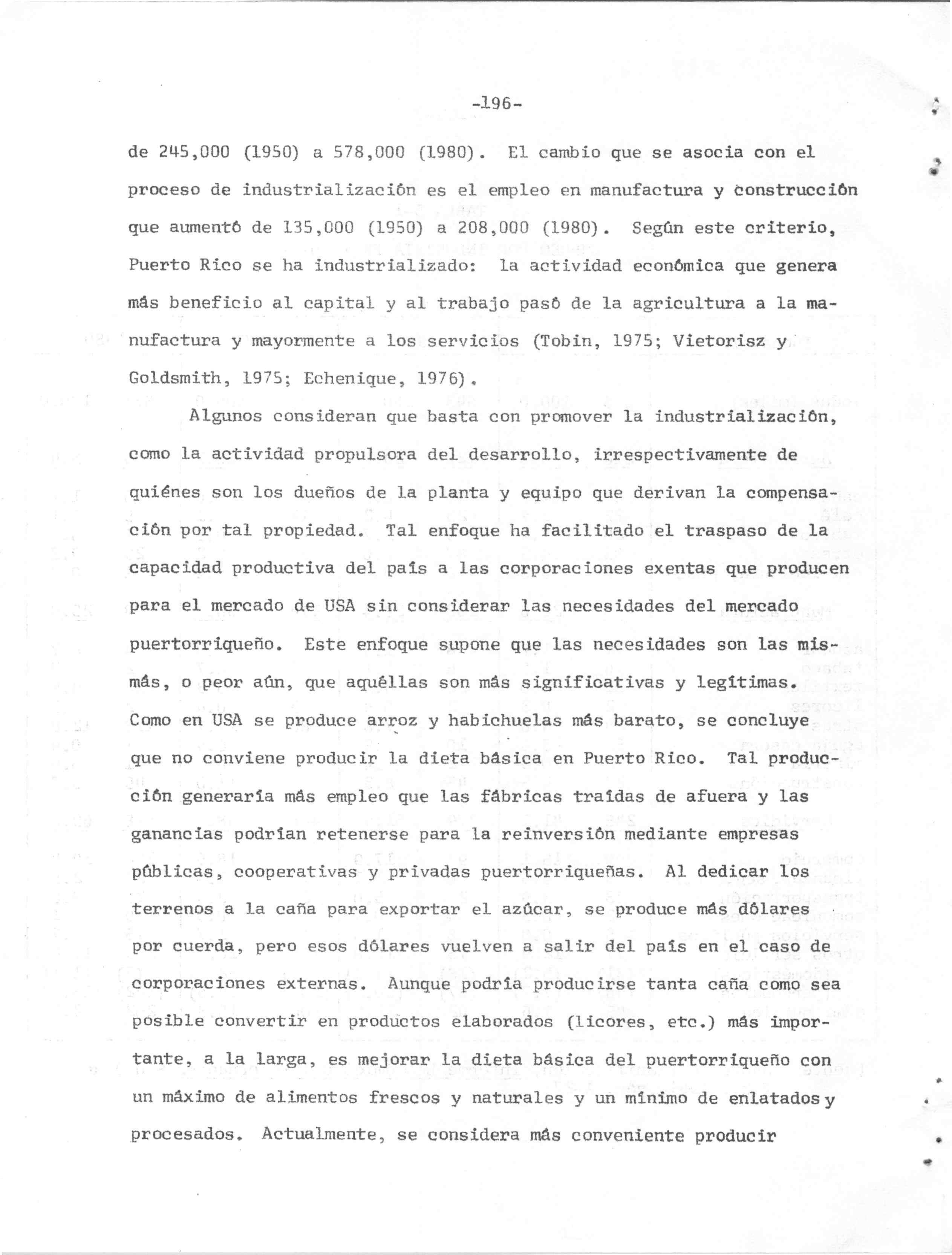 -196-

de 245,000 (1950) a 578,000 (1980). El cambio que se asocia con el proceso de industrialización es el empleo en manufactura y construcción que aumentó de 135,000 (1950) a 208,000 (1980). Según este criterio, Puerto Rico se ha industrializado: la actividad económica que genera más beneficio al capital y al trabajo pasó de la agricultura a la manufactura y mayormente a los servicios (Tobin, 1975; Vietorisz y Goldsmith, 1975; Echenique, 1976).

Algunos consideran que basta con promover la industrialización, como la actividad propulsora del desarrollo, irrespectivamente de quiénes son los dueños de la planta y equipo que derivan la compensación por tal propiedad. Tal enfoque ha facilitado el traspaso de la capacidad productiva del país a las corporaciones exentas que producen para el mercado de USA sin considerar las necesidades del mercado puertorriqueño. Este enfoque supone que las necesidades son las mismás, o peor aún, que aquéllas son más significativas y legítimas. Como en USA se produce arroz y habichuelas más barato, se concluye que no conviene producir la dieta básica en Puerto Rico. Tal producción generaría más empleo que las fábricas traídas de afuera y las ganancias podrían retenerse para la reinversión mediante empresas públicas, cooperativas y privadas puertorriqueñas. Al dedicar los terrenos a la caña para exportar el azúcar, se produce más dólares por cuerda, pero esos dólares vuelven a salir del país en el caso de corporaciones externas. Aunque podría producirse tanta caña como sea posible convertir en productos elaborados (licores, etc.) más importante, a la larga, es mejorar la dieta básica del puertorriqueño con un máximo de alimentos frescos y naturales y un mínimo de enlatados y procesados. Actualmente, se considera más conveniente producir